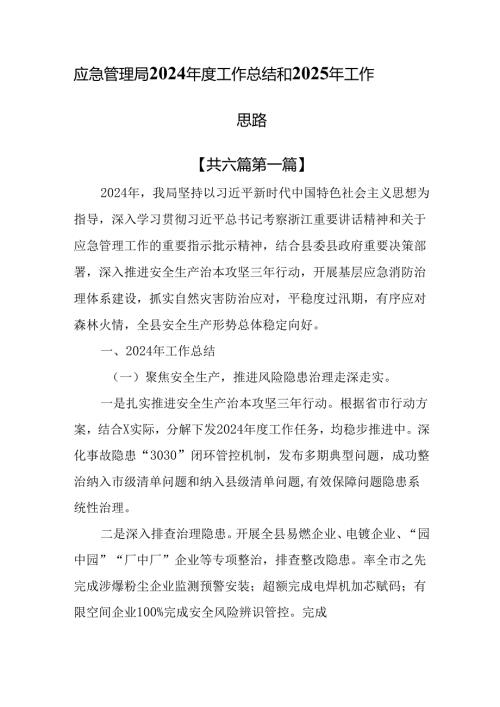 应急管理局2024年度工作总结和2025年工作思路

【共六篇第一篇】

2024年，我局坚持以习近平新时代中国特色社会主义思想为指导，深入学习贯彻习近平总书记考察浙江重要讲话精神和关于应急管理工作的重要指示批示精神，结合县委县政府重要决策部署，深入推进安全生产治本攻坚三年行动，开展基层应急消防治理体系建设，抓实自然灾害防治应对，平稳度过汛期，有序应对森林火情，全县安全生产形势总体稳定向好。

一、2024年工作总结

（一）聚焦安全生产，推进风险隐患治理走深走实。

一是扎实推进安全生产治本攻坚三年行动。根据省市行动方案，结合X实际，分解下发2024年度工作任务，均稳步推进中。深化事故隐患“3030”闭环管控机制，发布多期典型问题，成功整治纳入市级清单问题和纳入县级清单问题，有效保障问题隐患系统性治理。

二是深入排查治理隐患。开展全县易燃企业、电镀企业、“园中园”“厂中厂”企业等专项整治，排查整改隐患。率全市之先完成涉爆粉尘企业监测预警安装；超额完成电焊机加芯赋码；有限空间企业100%完成安全风险辨识管控。完成